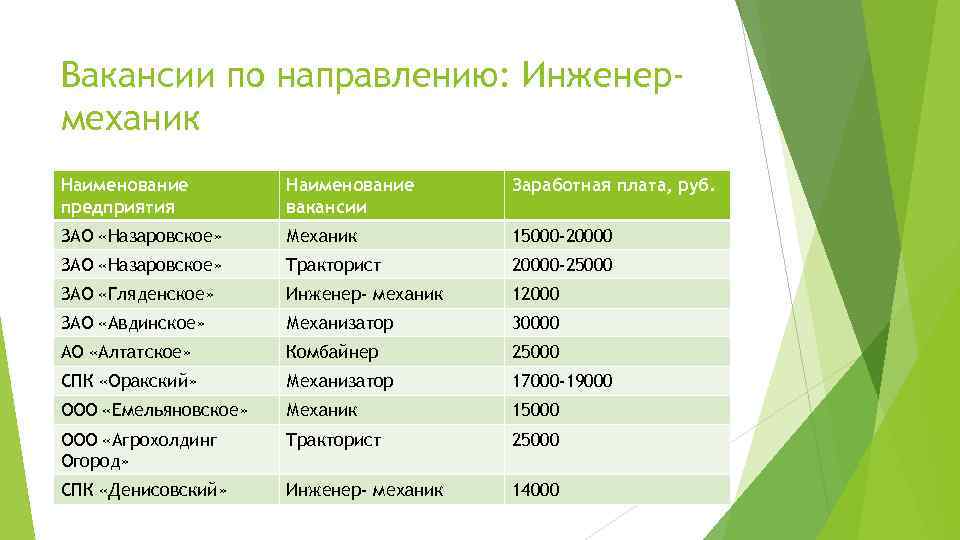 Вакансии по направлению: Инженер-механик

| Наименование предприятия | Наименование вакансии | Заработная плата, руб. |
|---|---|---|
| ЗАО «Назаровское» | Механик | 15000-20000 |
| ЗАО «Назаровское» | Тракторист | 20000-25000 |
| ЗАО «Гляденское» | Инженер- механик | 12000 |
| ЗАО «Авдинское» | Механизатор | 30000 |
| АО «Алтатское» | Комбайнер | 25000 |
| СПК «Оракский» | Механизатор | 17000-19000 |
| ООО «Емельяновское» | Механик | 15000 |
| ООО «Агрохолдинг Огород» | Тракторист | 25000 |
| СПК «Денисовский» | Инженер- механик | 14000 |